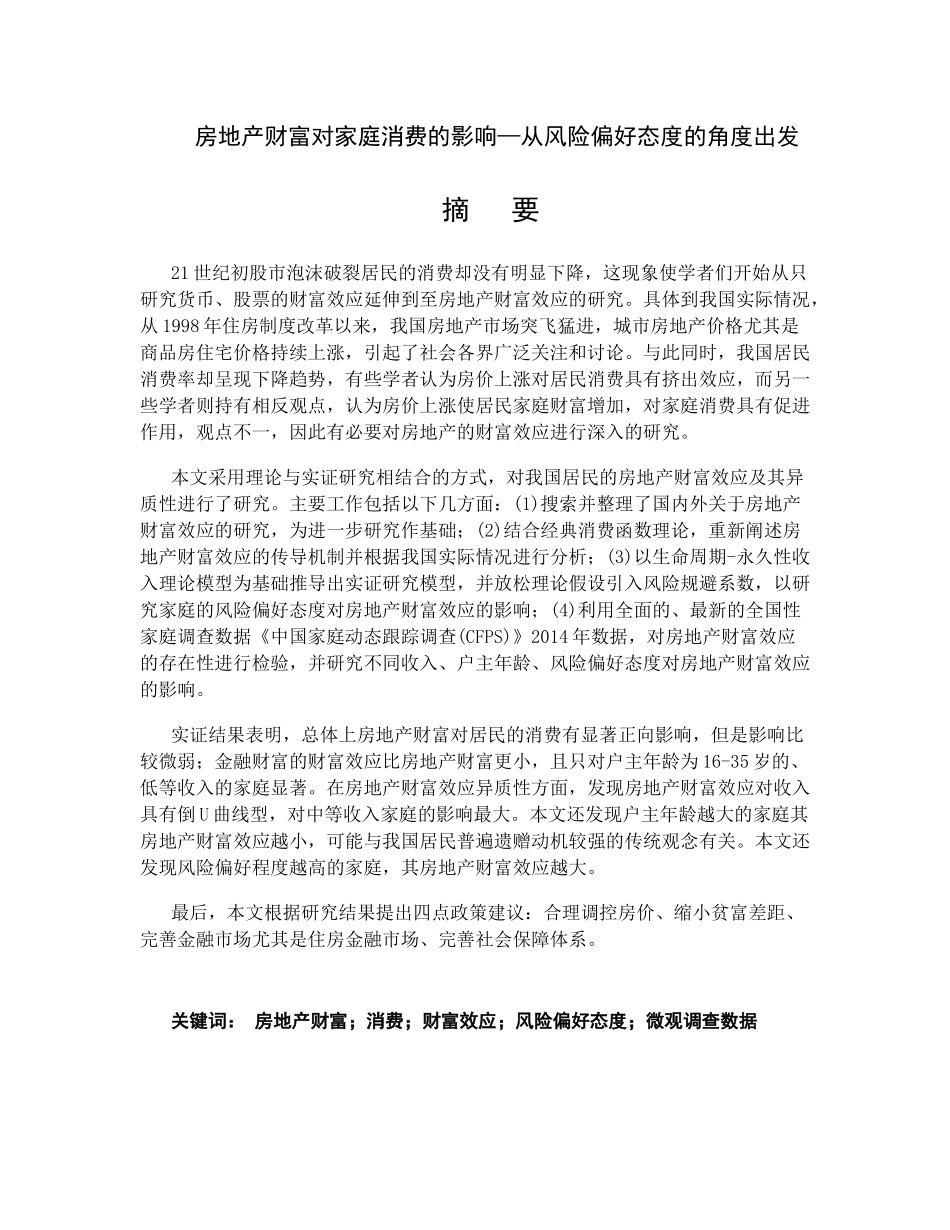 房地产财富对家庭消费的影响—从风险偏好态度的角度出发

摘　要

21世纪初股市泡沫破裂居民的消费却没有明显下降，这现象使学者们开始从只研究货币、股票的财富效应延伸到至房地产财富效应的研究。具体到我国实际情况，从1998年住房制度改革以来，我国房地产市场突飞猛进，城市房地产价格尤其是商品房住宅价格持续上涨，引起了社会各界广泛关注和讨论。与此同时，我国居民消费率却呈现下降趋势，有些学者认为房价上涨对居民消费具有挤出效应，而另一些学者则持有相反观点，认为房价上涨使居民家庭财富增加，对家庭消费具有促进作用，观点不一，因此有必要对房地产的财富效应进行深入的研究。

本文采用理论与实证研究相结合的方式，对我国居民的房地产财富效应及其异质性进行了研究。主要工作包括以下几方面：(1)搜索并整理了国内外关于房地产财富效应的研究，为进一步研究作基础；(2)结合经典消费函数理论，重新阐述房地产财富效应的传导机制并根据我国实际情况进行分析；(3)以生命周期-永久性收入理论模型为基础推导出实证研究模型，并放松理论假设引入风险规避系数，以研究家庭的风险偏好态度对房地产财富效应的影响；(4)利用全面的、最新的全国性家庭调查数据《中国家庭动态跟踪调查(CFPS)》2014年数据，对房地产财富效应的存在性进行检验，并研究不同收入、户主年龄、风险偏好态度对房地产财富效应的影响。

实证结果表明，总体上房地产财富对居民的消费有显著正向影响，但是影响比较微弱；金融财富的财富效应比房地产财富更小，且只对户主年龄为16-35岁的、低等收入的家庭显著。在房地产财富效应异质性方面，发现房地产财富效应对收入具有倒U曲线型，对中等收入家庭的影响最大。本文还发现户主年龄越大的家庭其房地产财富效应越小，可能与我国居民普遍遗赠动机较强的传统观念有关。本文还发现风险偏好程度越高的家庭，其房地产财富效应越大。

最后，本文根据研究结果提出四点政策建议：合理调控房价、缩小贫富差距、完善金融市场尤其是住房金融市场、完善社会保障体系。

关键词： 房地产财富；消费；财富效应；风险偏好态度；微观调查数据